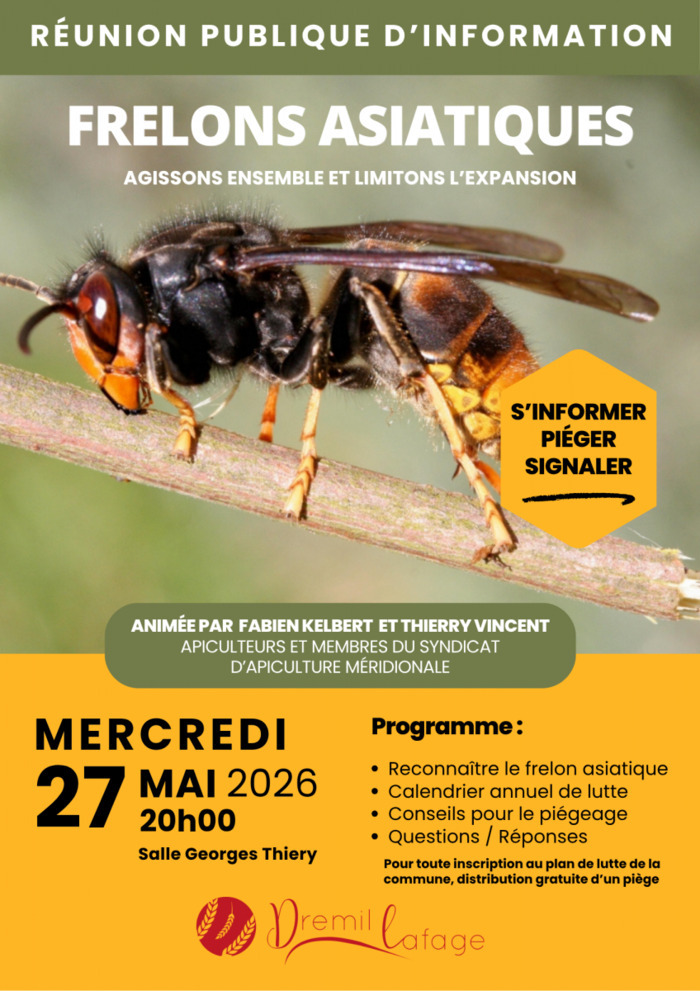 RÉUNION PUBLIQUE D'INFORMATION

FRELONS ASIATIQUES

AGISSONS ENSEMBLE ET LIMITONS L'EXPANSION

S'INFORMER
PIÉGER
SIGNALER

ANIMÉE PAR FABIEN KELBERT ET THIERRY VINCENT
APICULTEURS ET MEMBRES DU SYNDICAT D'APICULTURE MÉRIDIONALE

MERCREDI
27 MAI 2026
20h00

Salle Georges Thiery

Programme :

• Reconnaître le frelon asiatique
• Calendrier annuel de lutte
• Conseils pour le piégeage
• Questions / Réponses

Pour toute inscription au plan de lutte de la commune, distribution gratuite d'un piège

Dremil Lafage